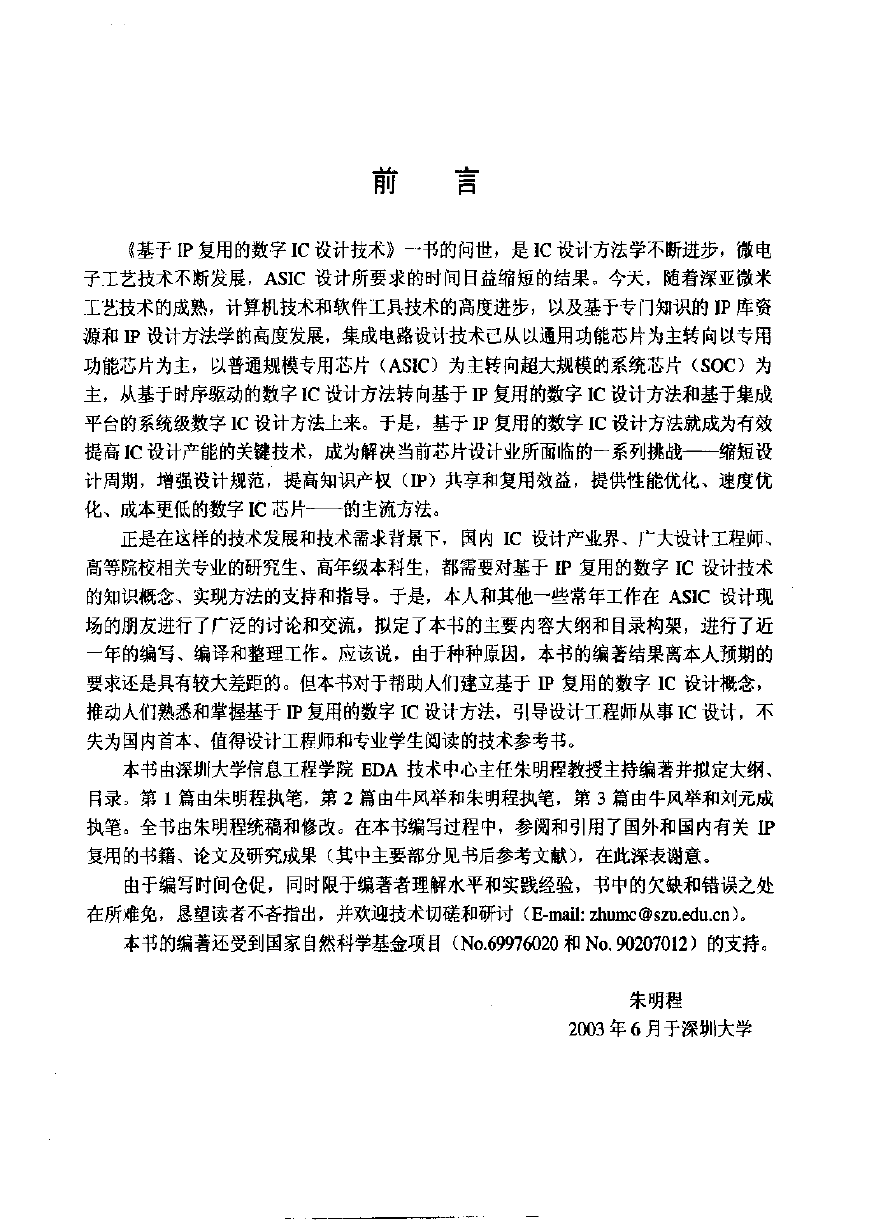 前　言

《基于IP复用的数字IC设计技术》一书的问世，是IC设计方法学不断进步，微电子工艺技术不断发展，ASIC设计所要求的时间日益缩短的结果。今天，随着深亚微米工艺技术的成熟，计算机技术和软件工具技术的高度进步，以及基于专门知识的IP库资源和IP设计方法学的高度发展，集成电路设计技术已从以通用功能芯片为主转向以专用功能芯片为主，以普通规模专用芯片（ASIC）为主转向超大规模的系统芯片（SOC）为主，从基于时序驱动的数字IC设计方法转向基于IP复用的数字IC设计方法和基于集成平台的系统级数字IC设计方法上来。于是，基于IP复用的数字IC设计方法就成为有效提高IC设计产能的关键技术，成为解决当前芯片设计业所面临的一系列挑战——缩短设计周期，增强设计规范，提高知识产权（IP）共享和复用效益，提供性能优化、速度优化、成本更低的数字IC芯片——的主流方法。

正是在这样的技术发展和技术需求背景下，国内IC设计产业界、广大设计工程师、高等院校相关专业的研究生、高年级本科生，都需要对基于IP复用的数字IC设计技术的知识概念、实现方法的支持和指导。于是，本人和其他一些常年工作在ASIC设计现场的朋友进行了广泛的讨论和交流，拟定了本书的主要内容大纲和目录构架，进行了近一年的编写、编译和整理工作。应该说，由于种种原因，本书的编著结果离本人预期的要求还是具有较大差距的。但本书对于帮助人们建立基于IP复用的数字IC设计概念，推动人们熟悉和掌握基于IP复用的数字IC设计方法，引导设计工程师从事IC设计，不失为国内首本、值得设计工程师和专业学生阅读的技术参考书。

本书由深圳大学信息工程学院EDA技术中心主任朱明程教授主持编著并拟定大纲、目录。第1篇由朱明程执笔，第2篇由牛风举和朱明程执笔，第3篇由牛风举和刘元成执笔。全书由朱明程统稿和修改。在本书编写过程中，参阅和引用了国外和国内有关IP复用的书籍、论文及研究成果（其中主要部分见书后参考文献），在此深表谢意。

由于编写时间仓促，同时限于编著者理解水平和实践经验，书中的欠缺和错误之处在所难免，恳望读者不吝指出，并欢迎技术切磋和研讨（E-mail: zhumc@szu.edu.cn）。

本书的编著还受到国家自然科学基金项目（No.69976020和No. 90207012）的支持。

朱明程
2003年6月于深圳大学